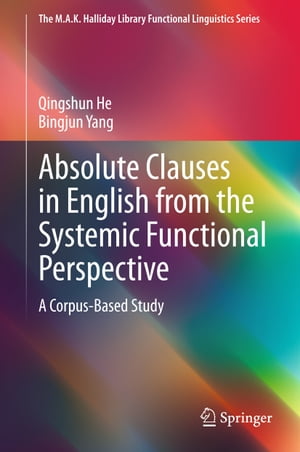 The M.A.K. Halliday Library Functional Linguistics Series

Qingshun He
Bingjun Yang

Absolute Clauses in English from the Systemic Functional Perspective

A Corpus-Based Study

Springer